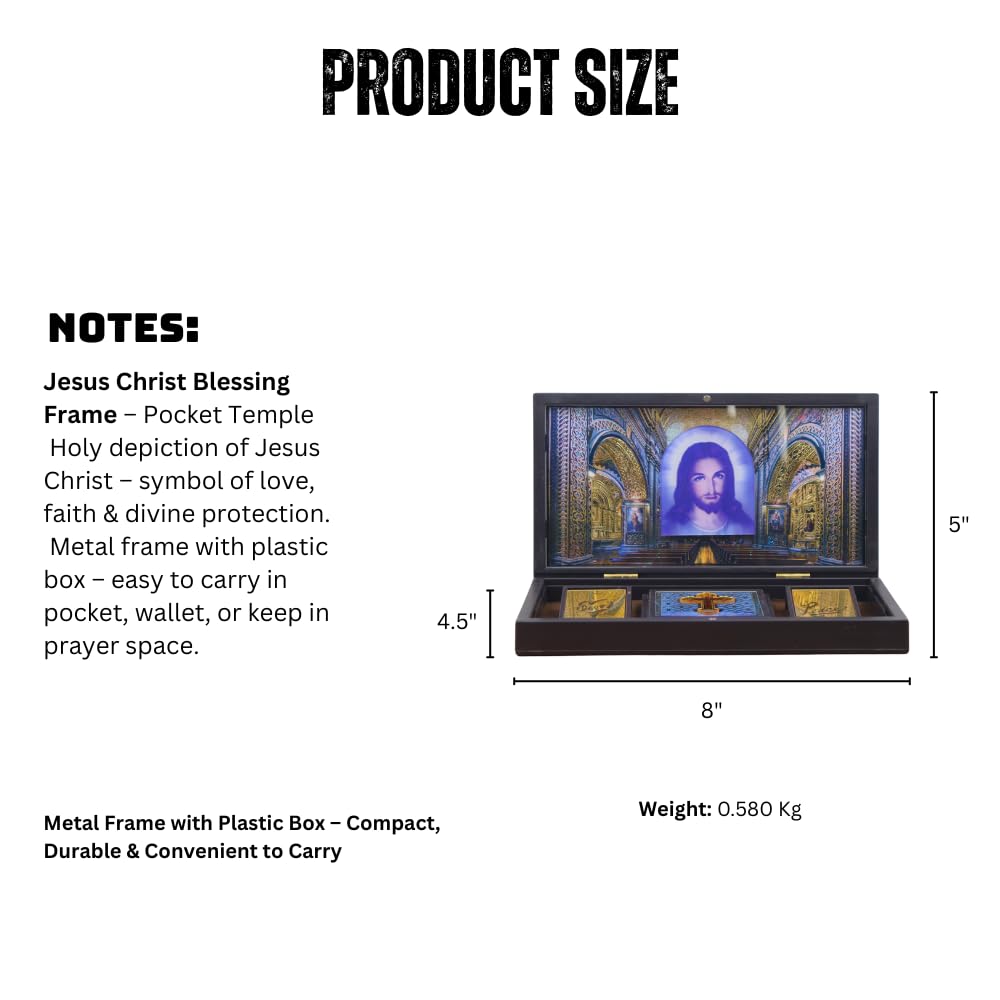 PRODUCT SIZE

NOTES:

Jesus Christ Blessing Frame – Pocket Temple Holy depiction of Jesus Christ – symbol of love, faith & divine protection. Metal frame with plastic box – easy to carry in pocket, wallet, or keep in prayer space.

5"

4.5"

8"

Metal Frame with Plastic Box – Compact, Durable & Convenient to Carry

Weight: 0.580 Kg